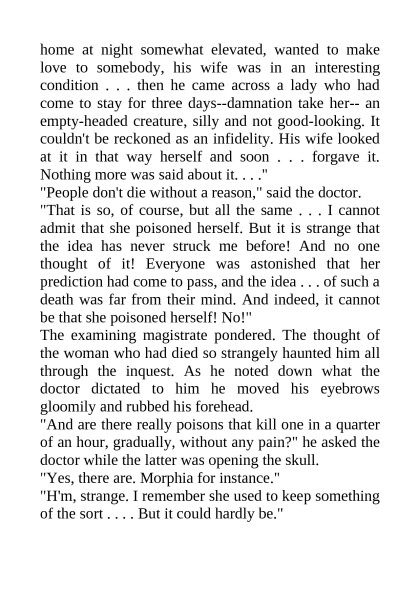 home at night somewhat elevated, wanted to make love to somebody, his wife was in an interesting condition . . . then he came across a lady who had come to stay for three days--damnation take her-- an empty-headed creature, silly and not good-looking. It couldn't be reckoned as an infidelity. His wife looked at it in that way herself and soon . . . forgave it. Nothing more was said about it. . . ."
"People don't die without a reason," said the doctor.
"That is so, of course, but all the same . . . I cannot admit that she poisoned herself. But it is strange that the idea has never struck me before! And no one thought of it! Everyone was astonished that her prediction had come to pass, and the idea . . . of such a death was far from their mind. And indeed, it cannot be that she poisoned herself! No!"
The examining magistrate pondered. The thought of the woman who had died so strangely haunted him all through the inquest. As he noted down what the doctor dictated to him he moved his eyebrows gloomily and rubbed his forehead.
"And are there really poisons that kill one in a quarter of an hour, gradually, without any pain?" he asked the doctor while the latter was opening the skull.
"Yes, there are. Morphia for instance."
"H'm, strange. I remember she used to keep something of the sort . . . . But it could hardly be."